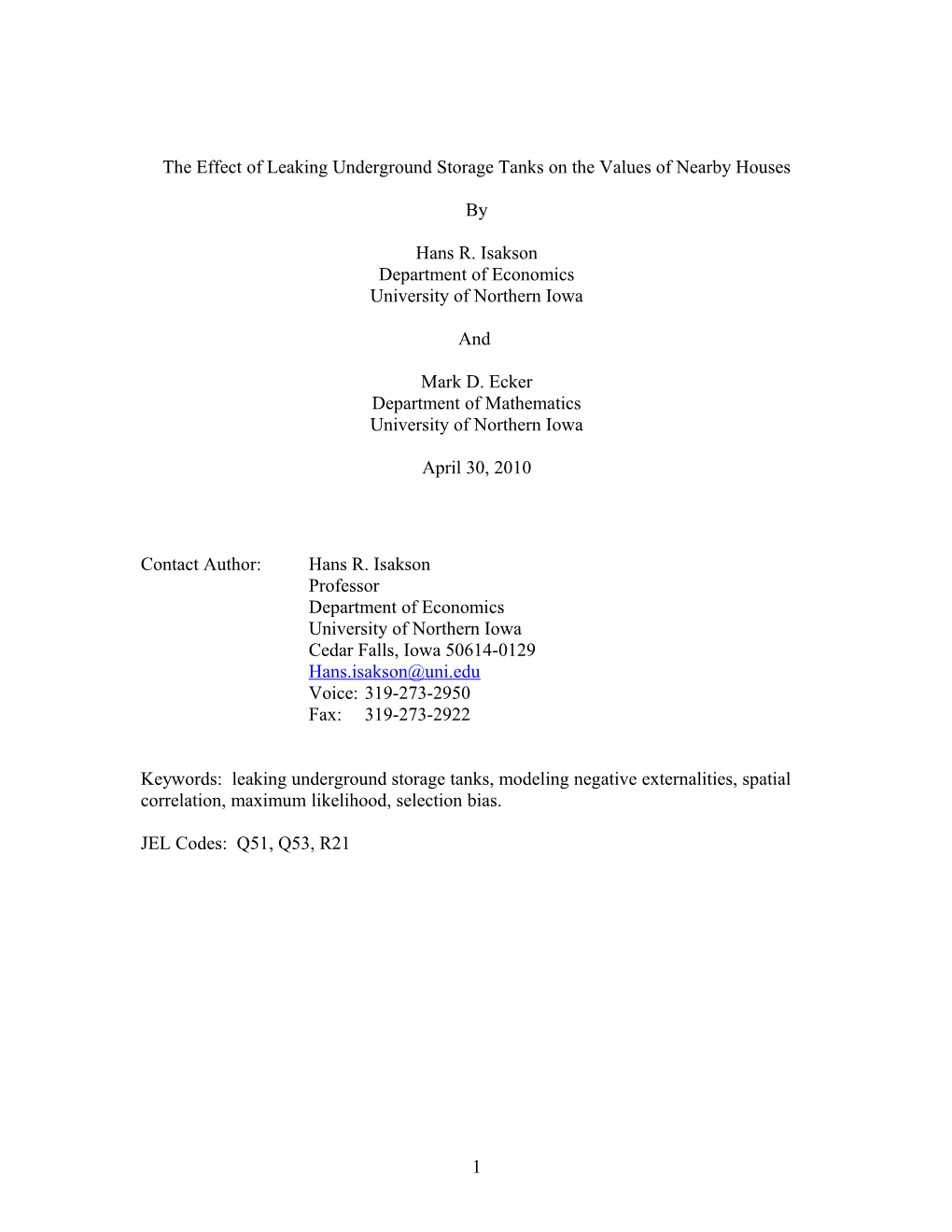 The Effect of Leaking Underground Storage Tanks on the Values of Nearby Houses

By

Hans R. Isakson
Department of Economics
University of Northern Iowa

And

Mark D. Ecker
Department of Mathematics
University of Northern Iowa

April 30, 2010

Contact Author: Hans R. Isakson
Professor
Department of Economics
University of Northern Iowa
Cedar Falls, Iowa 50614-0129
Hans.isakson@uni.edu
Voice: 319-273-2950
Fax: 319-273-2922

Keywords: leaking underground storage tanks, modeling negative externalities, spatial correlation, maximum likelihood, selection bias.

JEL Codes: Q51, Q53, R21

1